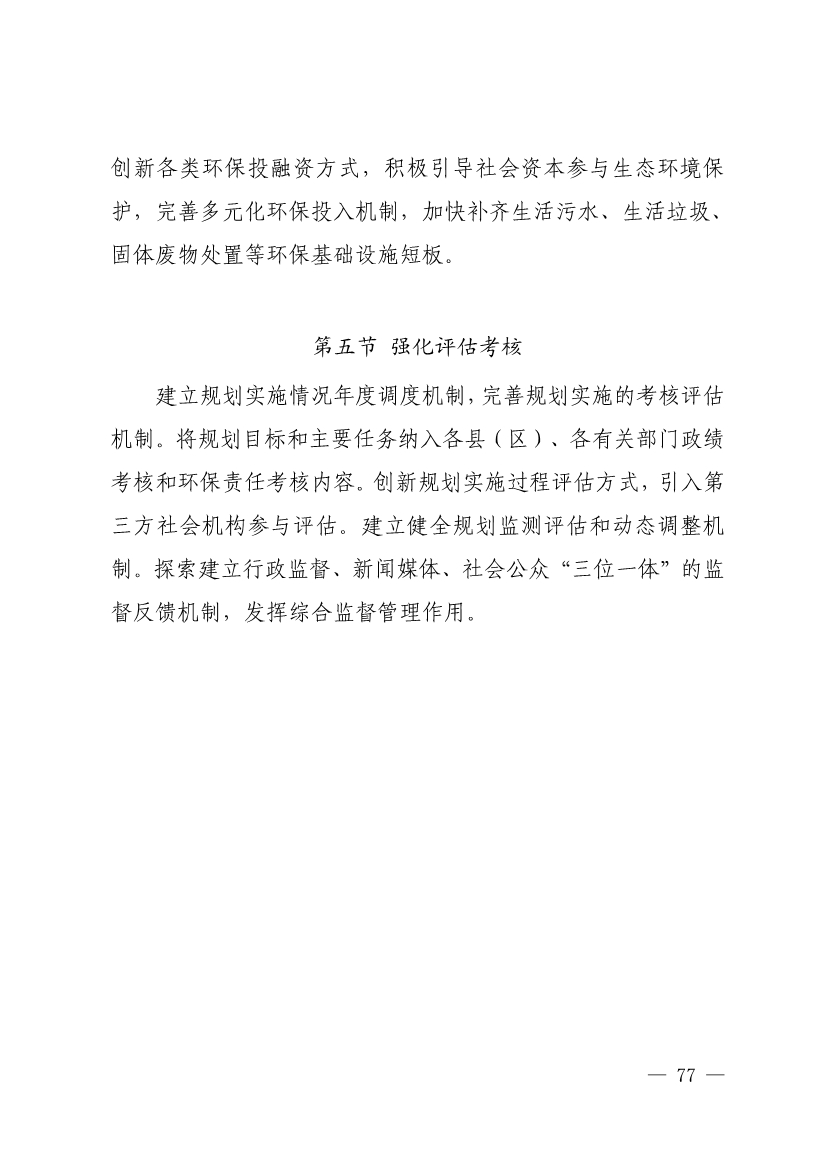 创新各类环保投融资方式，积极引导社会资本参与生态环境保护，完善多元化环保投入机制，加快补齐生活污水、生活垃圾、固体废物处置等环保基础设施短板。

第五节 强化评估考核

建立规划实施情况年度调度机制，完善规划实施的考核评估机制。将规划目标和主要任务纳入各县（区）、各有关部门政绩考核和环保责任考核内容。创新规划实施过程评估方式，引入第三方社会机构参与评估。建立健全规划监测评估和动态调整机制。探索建立行政监督、新闻媒体、社会公众“三位一体”的监督反馈机制，发挥综合监督管理作用。

— 77 —